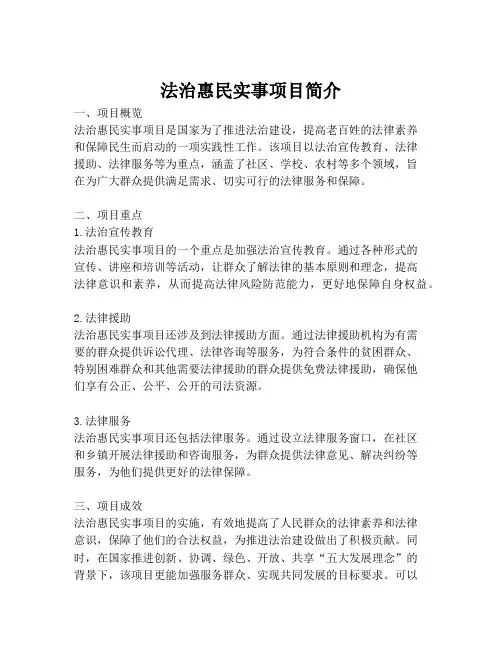 法治惠民实事项目简介

一、项目概览
法治惠民实事项目是国家为了推进法治建设，提高老百姓的法律素养和保障民生而启动的一项实践性工作。该项目以法治宣传教育、法律援助、法律服务等为重点，涵盖了社区、学校、农村等多个领域，旨在为广大群众提供满足需求、切实可行的法律服务和保障。

二、项目重点
1. 法治宣传教育
法治惠民实事项目的一个重点是加强法治宣传教育。通过各种形式的宣传、讲座和培训等活动，让群众了解法律的基本原则和理念，提高法律意识和素养，从而提高法律风险防范能力，更好地保障自身权益。

2. 法律援助
法治惠民实事项目还涉及到法律援助方面。通过法律援助机构为有需要的群众提供诉讼代理、法律咨询等服务，为符合条件的贫困群众、特别困难群众和其他需要法律援助的群众提供免费法律援助，确保他们享有公正、公平、公开的司法资源。

3. 法律服务
法治惠民实事项目还包括法律服务。通过设立法律服务窗口，在社区和乡镇开展法律援助和咨询服务，为群众提供法律意见、解决纠纷等服务，为他们提供更好的法律保障。

三、项目成效
法治惠民实事项目的实施，有效地提高了人民群众的法律素养和法律意识，保障了他们的合法权益，为推进法治建设做出了积极贡献。同时，在国家推进创新、协调、绿色、开放、共享“五大发展理念”的背景下，该项目更能加强服务群众、实现共同发展的目标要求。可以